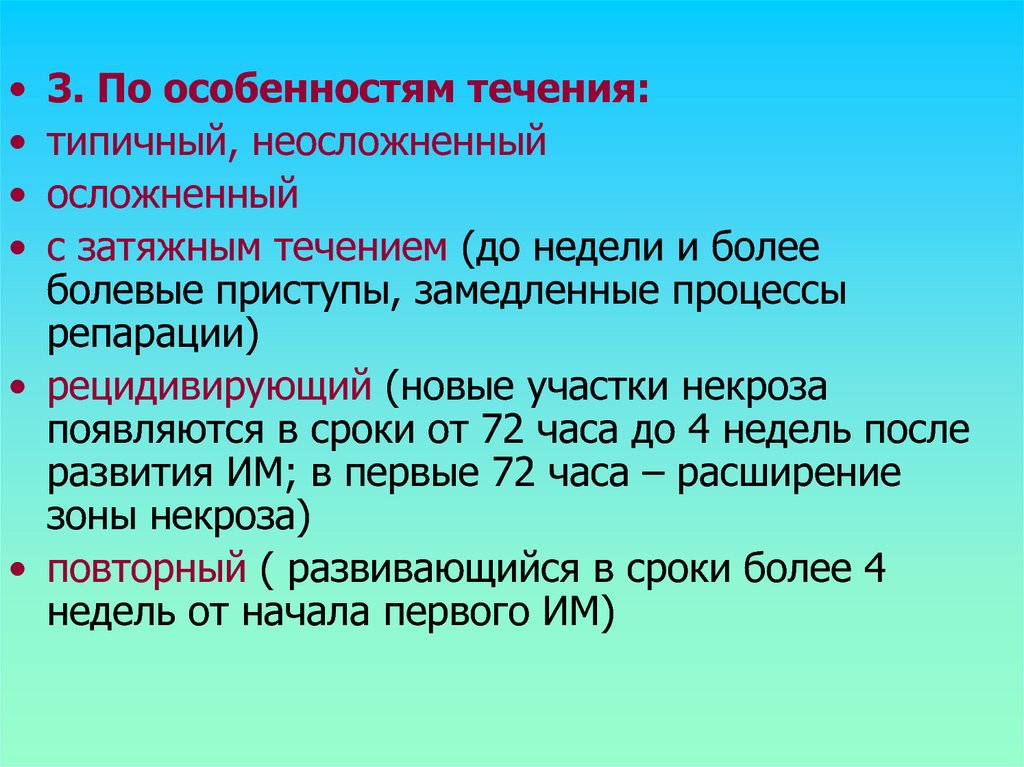 • 3. По особенностям течения:
• типичный, неосложненный
• осложненный
• с затяжным течением (до недели и более болевые приступы, замедленные процессы репарации)
• рецидивирующий (новые участки некроза появляются в сроки от 72 часа до 4 недель после развития ИМ; в первые 72 часа – расширение зоны некроза)
• повторный ( развивающийся в сроки более 4 недель от начала первого ИМ)